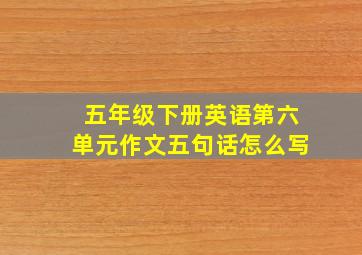 五年级下册英语第六单元作文五句话怎么写